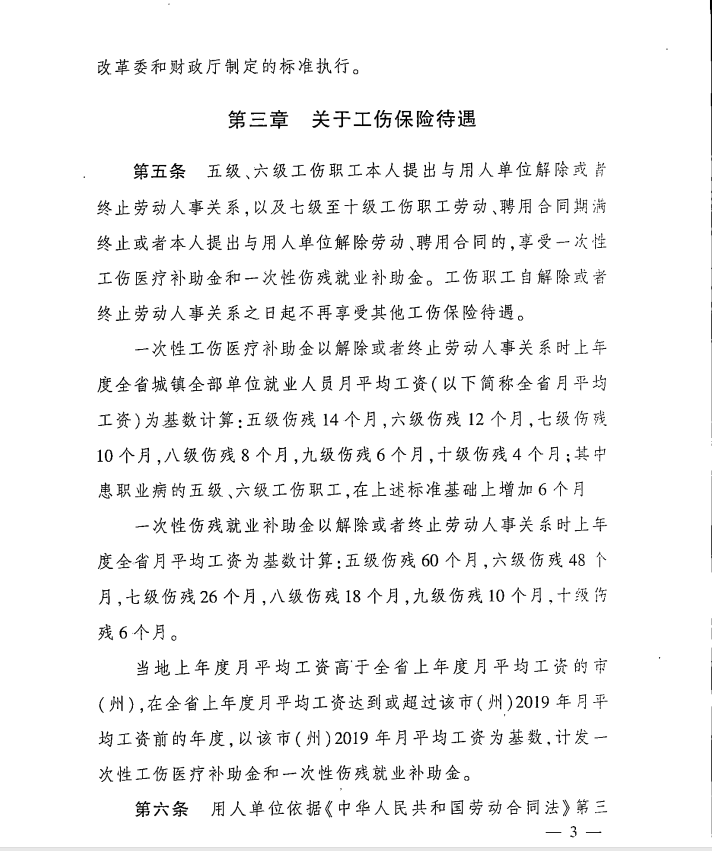 改革委和财政厅制定的标准执行。

第三章　关于工伤保险待遇

第五条　五级、六级工伤职工本人提出与用人单位解除或者终止劳动人事关系，以及七级至十级工伤职工劳动、聘用合同期满终止或者本人提出与用人单位解除劳动、聘用合同的，享受一次性工伤医疗补助金和一次性伤残就业补助金。工伤职工自解除或者终止劳动人事关系之日起不再享受其他工伤保险待遇。

一次性工伤医疗补助金以解除或者终止劳动人事关系时上年度全省城镇全部单位就业人员月平均工资（以下简称全省月平均工资）为基数计算：五级伤残14个月，六级伤残12个月，七级伤残10个月，八级伤残8个月，九级伤残6个月，十级伤残4个月；其中患职业病的五级、六级工伤职工，在上述标准基础上增加6个月

一次性伤残就业补助金以解除或者终止劳动人事关系时上年度全省月平均工资为基数计算：五级伤残60个月，六级伤残48个月，七级伤残26个月，八级伤残18个月，九级伤残10个月，十级伤残6个月。

当地上年度月平均工资高于全省上年度月平均工资的市（州），在全省上年度月平均工资达到或超过该市（州）2019年月平均工资前的年度，以该市（州）2019年月平均工资为基数，计发一次性工伤医疗补助金和一次性伤残就业补助金。

第六条　用人单位依据《中华人民共和国劳动合同法》第三

— 3 —